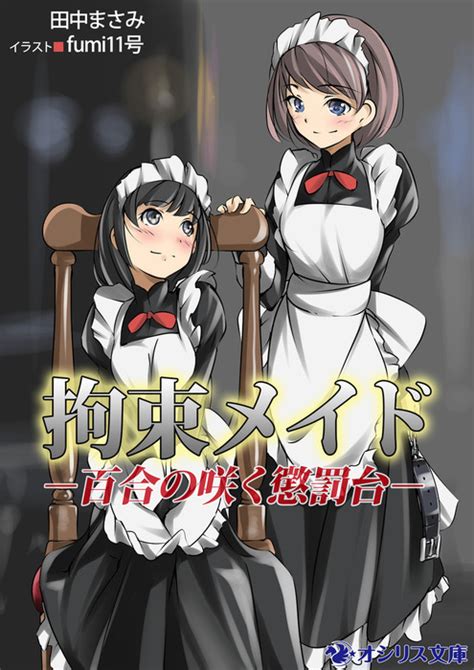 田中まさみ
イラスト■fumi11号

拘束メイド
―百合の咲く懲罰台―

オシリス文庫